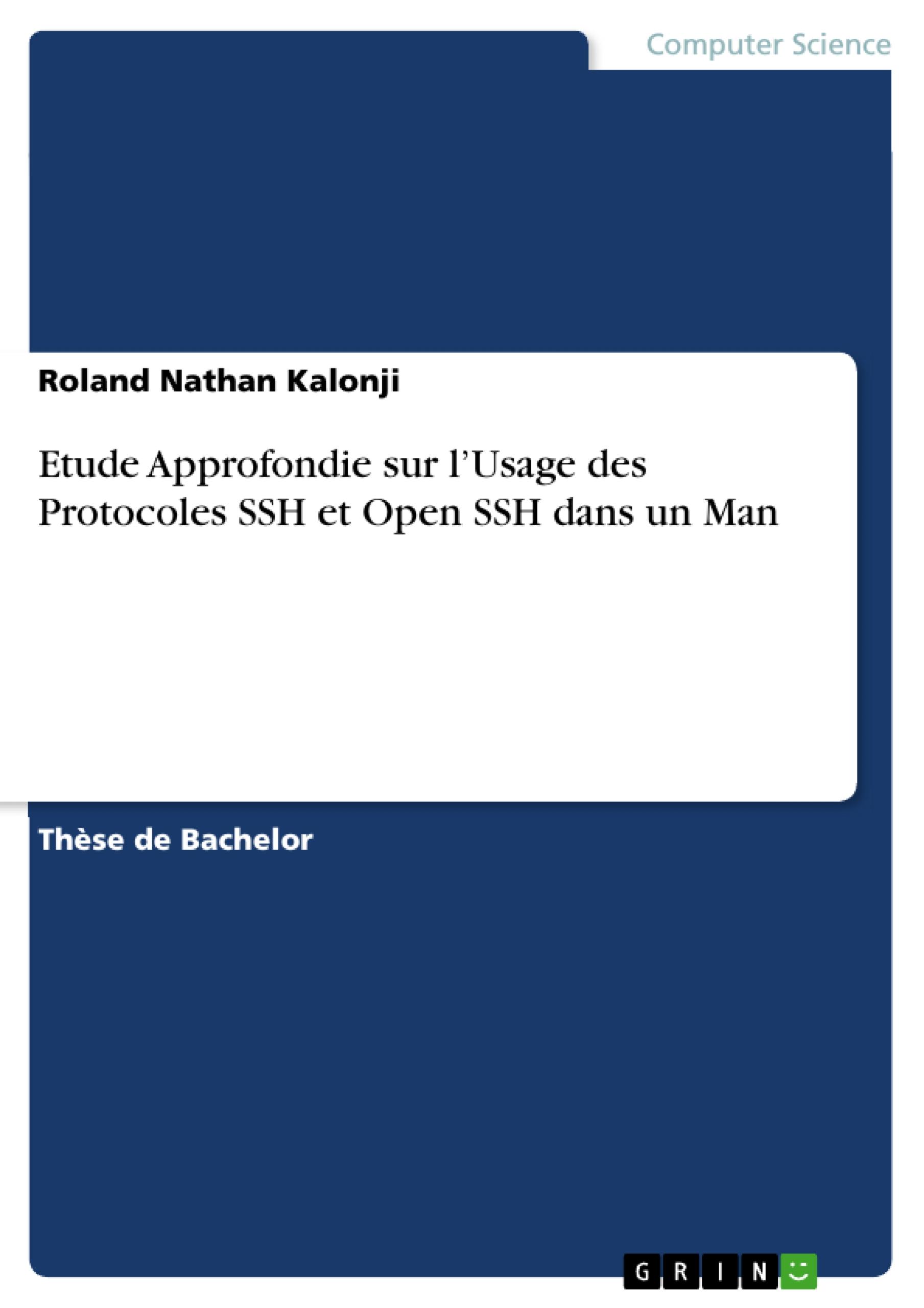 Computer Science

Roland Nathan Kalonji

Etude Approfondie sur l’Usage des Protocoles SSH et Open SSH dans un Man

Thèse de Bachelor

GRIN